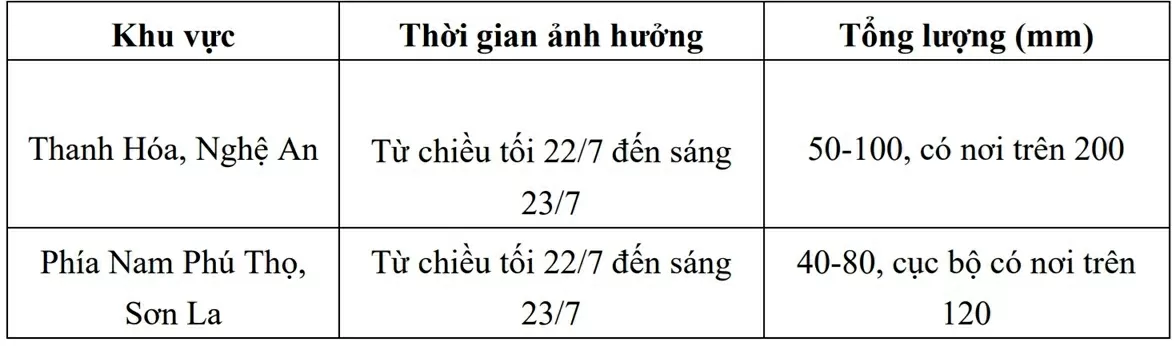 | Khu vực | Thời gian ảnh hưởng | Tổng lượng (mm) |
|---|---|---|
| Thanh Hóa, Nghệ An | Từ chiều tối 22/7 đến sáng 23/7 | 50-100, có nơi trên 200 |
| Phía Nam Phú Thọ, Sơn La | Từ chiều tối 22/7 đến sáng 23/7 | 40-80, cục bộ có nơi trên 120 |